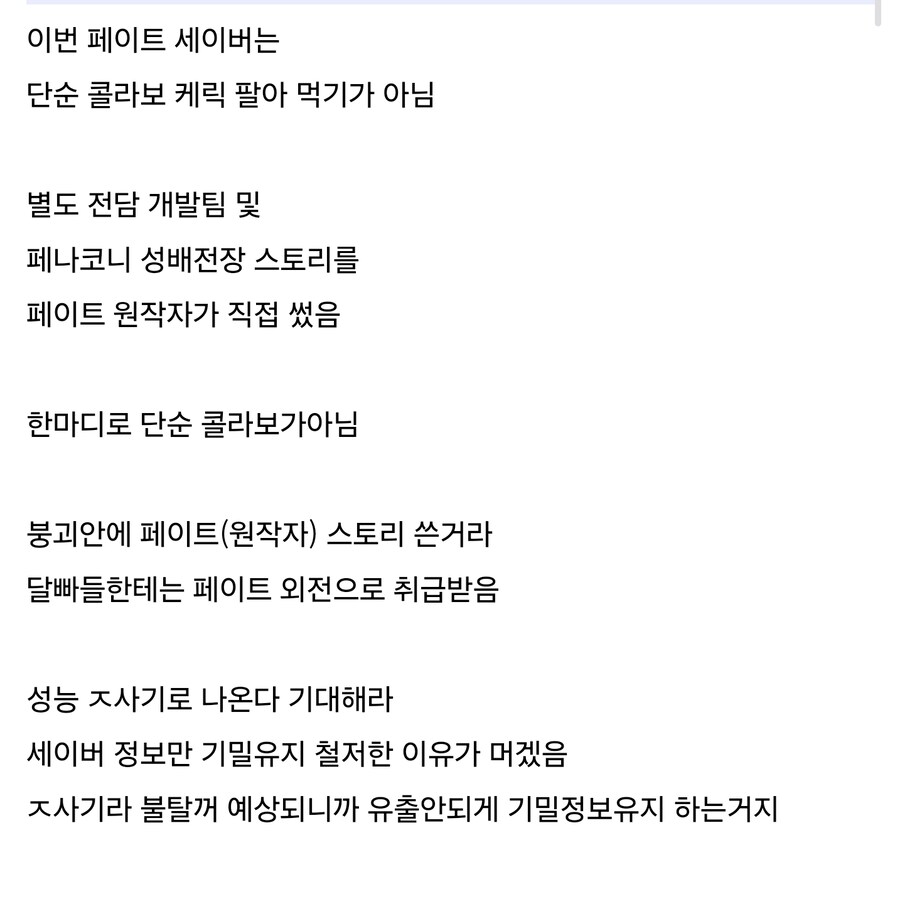 이번 페이트 세이버는
단순 콜라보 케릭 팔아 먹기가 아님

별도 전담 개발팀 및
페나코니 성배전장 스토리를
페이트 원작자가 직접 썼음

한마디로 단순 콜라보가아님

붕괴안에 페이트(원작자) 스토리 쓴거라
달빠들한테는 페이트 외전으로 취급받음

성능 ㅈ사기로 나온다 기대해라
세이버 정보만 기밀유지 철저한 이유가 머겠음
ㅈ사기라 불탈꺼 예상되니까 유출안되게 기밀정보유지 하는거지